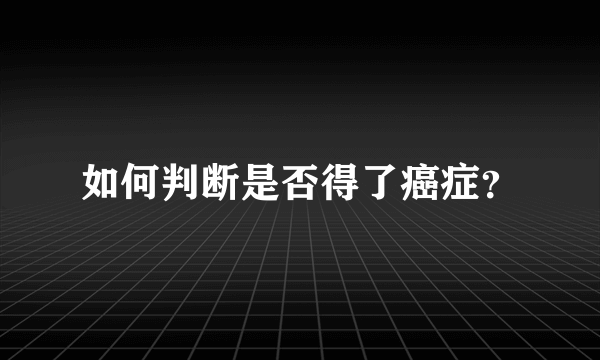 如何判断是否得了癌症?